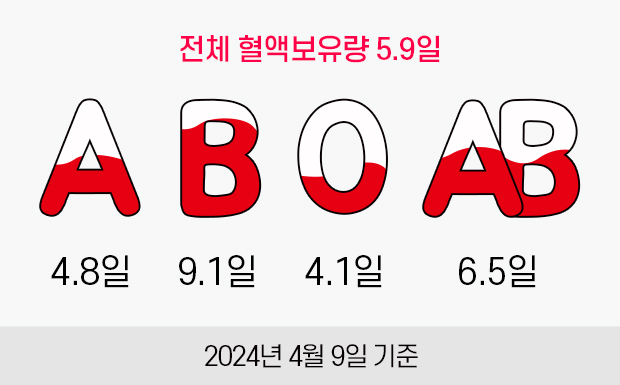 전체 혈액보유량 5.9일

A B O AB

4.8일 9.1일 4.1일 6.5일

2024년 4월 9일 기준